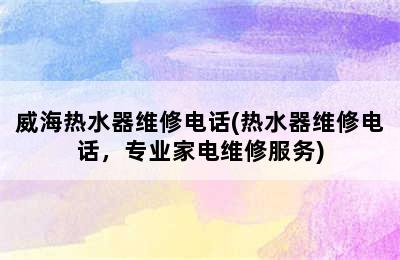 威海热水器维修电话(热水器维修电话，专业家电维修服务)